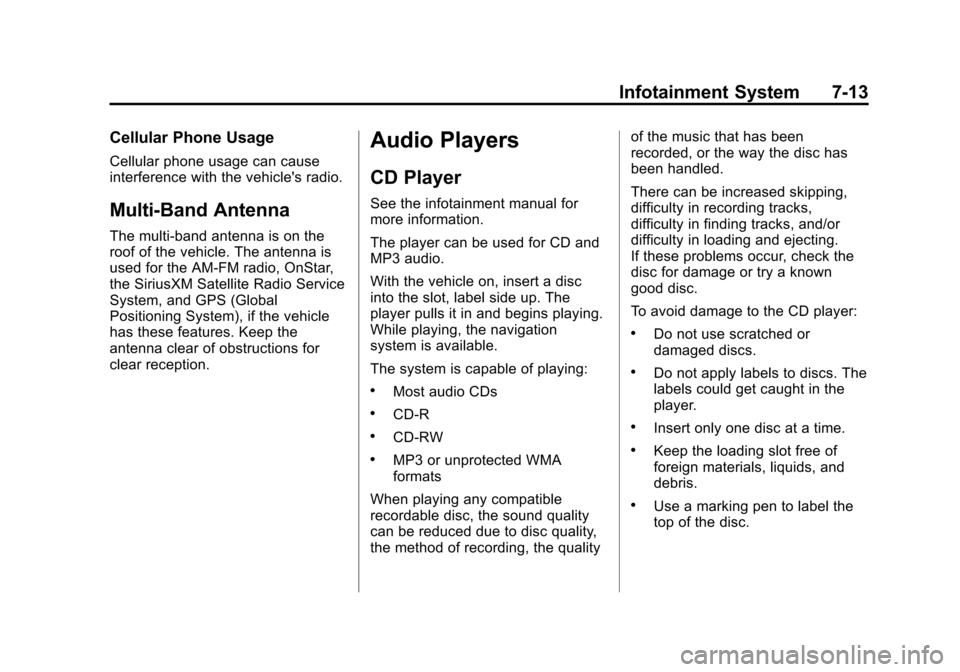 Infotainment System 7-13

Cellular Phone Usage

Cellular phone usage can cause interference with the vehicle's radio.

Multi-Band Antenna

The multi-band antenna is on the roof of the vehicle. The antenna is used for the AM-FM radio, OnStar, the SiriusXM Satellite Radio Service System, and GPS (Global Positioning System), if the vehicle has these features. Keep the antenna clear of obstructions for clear reception.

Audio Players

CD Player

See the infotainment manual for more information.

The player can be used for CD and MP3 audio.

With the vehicle on, insert a disc into the slot, label side up. The player pulls it in and begins playing. While playing, the navigation system is available.

The system is capable of playing:

• Most audio CDs

• CD-R

• CD-RW

• MP3 or unprotected WMA formats

When playing any compatible recordable disc, the sound quality can be reduced due to disc quality, the method of recording, the quality of the music that has been recorded, or the way the disc has been handled.

There can be increased skipping, difficulty in recording tracks, difficulty in finding tracks, and/or difficulty in loading and ejecting. If these problems occur, check the disc for damage or try a known good disc.

To avoid damage to the CD player:

• Do not use scratched or damaged discs.

• Do not apply labels to discs. The labels could get caught in the player.

• Insert only one disc at a time.

• Keep the loading slot free of foreign materials, liquids, and debris.

• Use a marking pen to label the top of the disc.

carmanualsonline.info